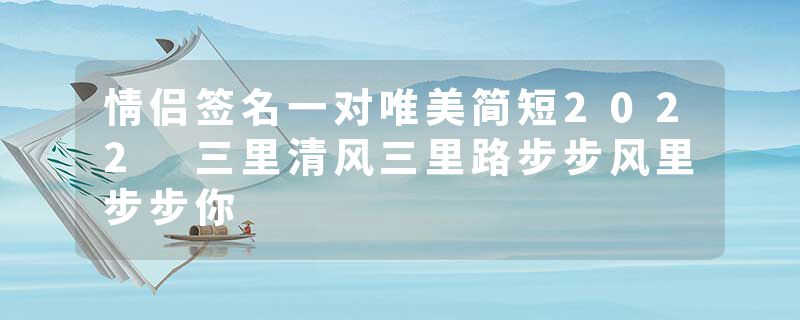 情侣签名一对唯美简短2022　三里清风三里路步步风里步步你